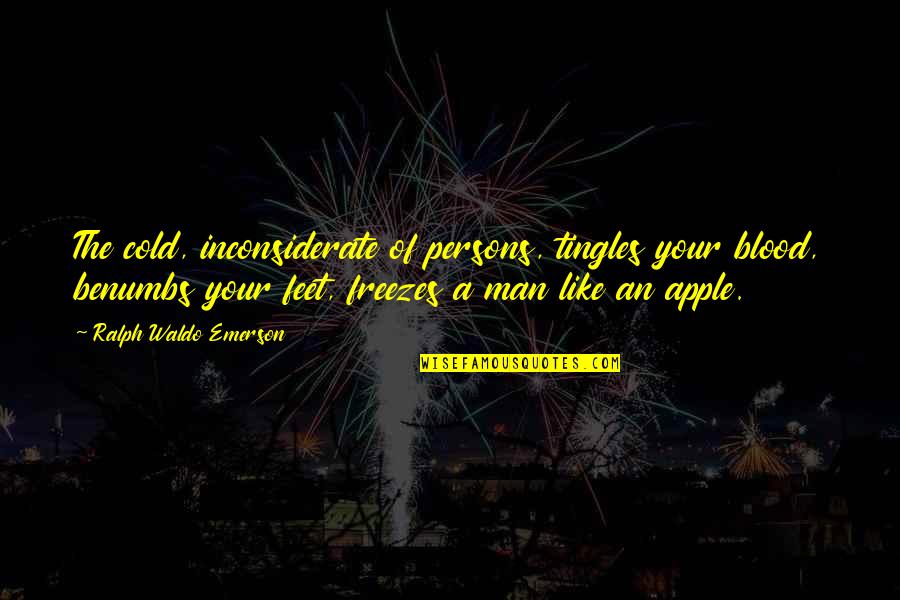 The cold, inconsiderate of persons, tingles your blood, benumbs your feet, freezes a man like an apple.

~ Ralph Waldo Emerson

WISEFAMOUSQUOTES.COM